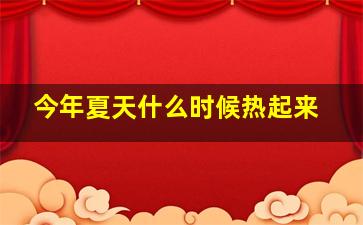 今年夏天什么时候热起来